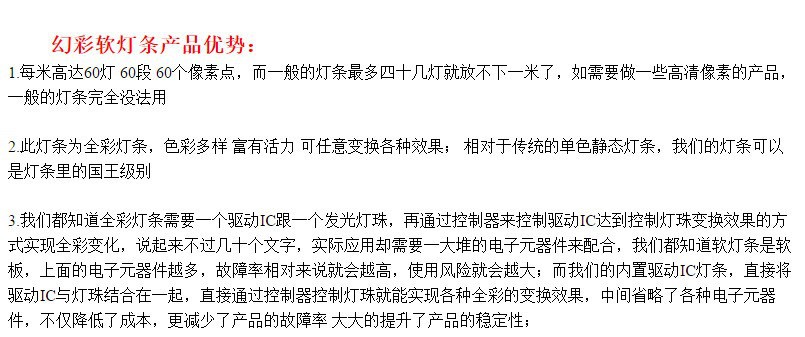 幻彩软灯条产品优势：

1.每米高达60灯 60段 60个像素点，而一般的灯条最多四十几灯就放不下一米了，如需要做一些高清像素的产品，一般的灯条完全没法用

2.此灯条为全彩灯条，色彩多样 富有活力 可任意变换各种效果； 相对于传统的单色静态灯条，我们的灯条可以是灯条里的国王级别

3.我们都知道全彩灯条需要一个驱动IC跟一个发光灯珠，再通过控制器来控制驱动IC达到控制灯珠变换效果的方式实现全彩变化，说起来不过几十个文字，实际应用却需要一大堆的电子元器件来配合，我们都知道软灯条是软板，上面的电子元器件越多，故障率相对来说就会越高，使用风险就会越大；而我们的内置驱动IC灯条，直接将驱动IC与灯珠结合在一起，直接通过控制器控制灯珠就能实现各种全彩的变换效果，中间省略了各种电子元器件，不仅降低了成本，更减少了产品的故障率 大大的提升了产品的稳定性；